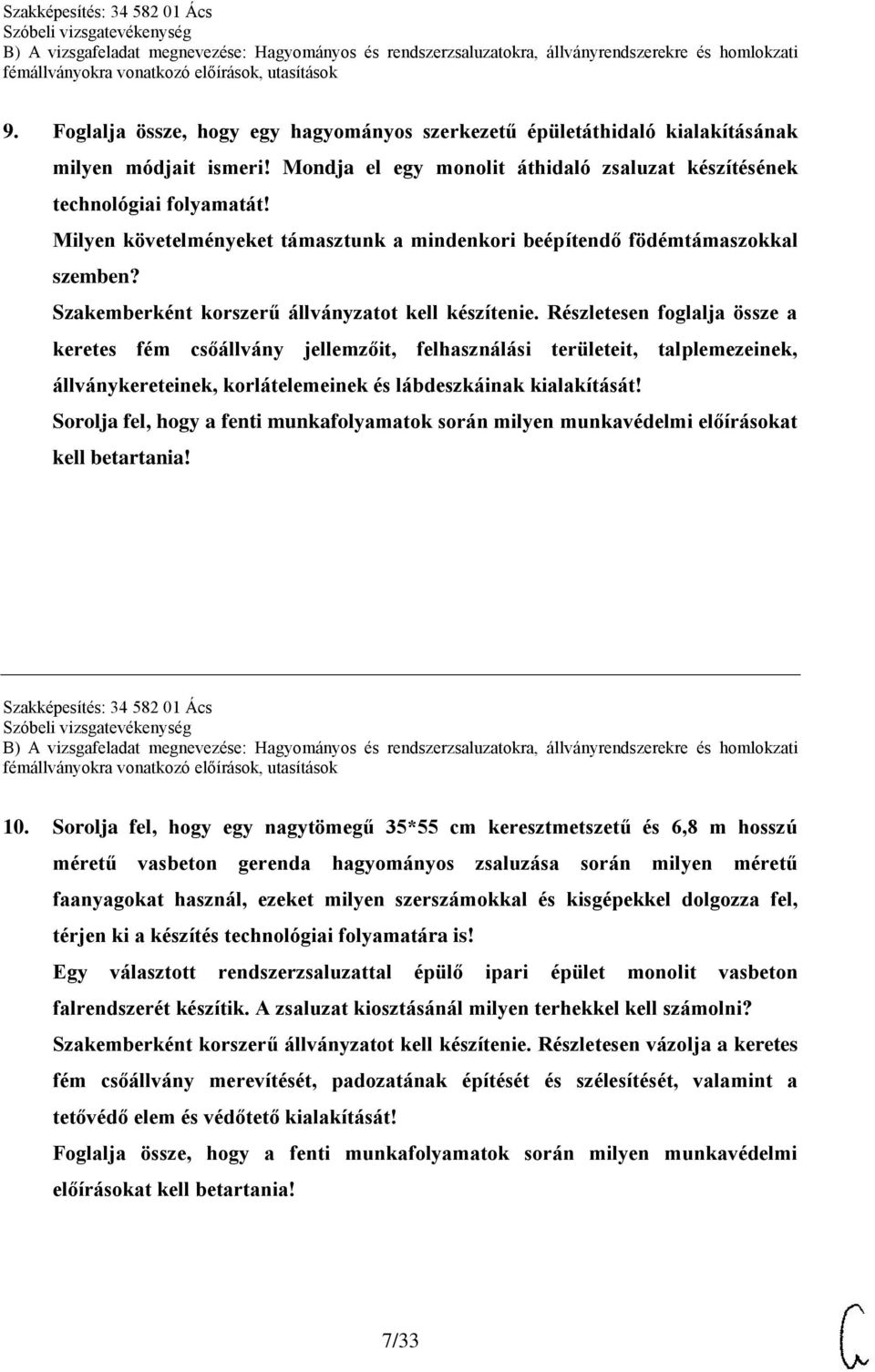 Szakképesítés: 34 582 01 Ács
Szóbeli vizsgatevékenység
B) A vizsgafeladat megnevezése: Hagyományos és rendszerzsaluzatokra, állványrendszerekre és homlokzati fémállványokra vonatkozó előírások, utasítások

9. Foglalja össze, hogy egy hagyományos szerkezetű épületáthidaló kialakításának milyen módjait ismeri! Mondja el egy monolit áthidaló zsaluzat készítésének technológiai folyamatát!
Milyen követelményeket támasztunk a mindenkori beépítendő födémtámaszokkal szemben?
Szakemberként korszerű állványzatot kell készítenie. Részletesen foglalja össze a keretes fém csőállvány jellemzőit, felhasználási területeit, talplemezeinek, állványkereteinek, korlátelemeinek és lábdeszkáinak kialakítását!
Sorolja fel, hogy a fenti munkafolyamatok során milyen munkavédelmi előírásokat kell betartania!

Szakképesítés: 34 582 01 Ács
Szóbeli vizsgatevékenység
B) A vizsgafeladat megnevezése: Hagyományos és rendszerzsaluzatokra, állványrendszerekre és homlokzati fémállványokra vonatkozó előírások, utasítások

10. Sorolja fel, hogy egy nagytömegű 35*55 cm keresztmetszetű és 6,8 m hosszú méretű vasbeton gerenda hagyományos zsaluzása során milyen méretű faanyagokat használ, ezeket milyen szerszámokkal és kisgépekkel dolgozza fel, térjen ki a készítés technológiai folyamatára is!
Egy választott rendszerzsaluzattal épülő ipari épület monolit vasbeton falrendszerét készítik. A zsaluzat kiosztásánál milyen terhekkel kell számolni?
Szakemberként korszerű állványzatot kell készítenie. Részletesen vázolja a keretes fém csőállvány merevítését, padozatának építését és szélesítését, valamint a tetővédő elem és védőtető kialakítását!
Foglalja össze, hogy a fenti munkafolyamatok során milyen munkavédelmi előírásokat kell betartania!

7/33